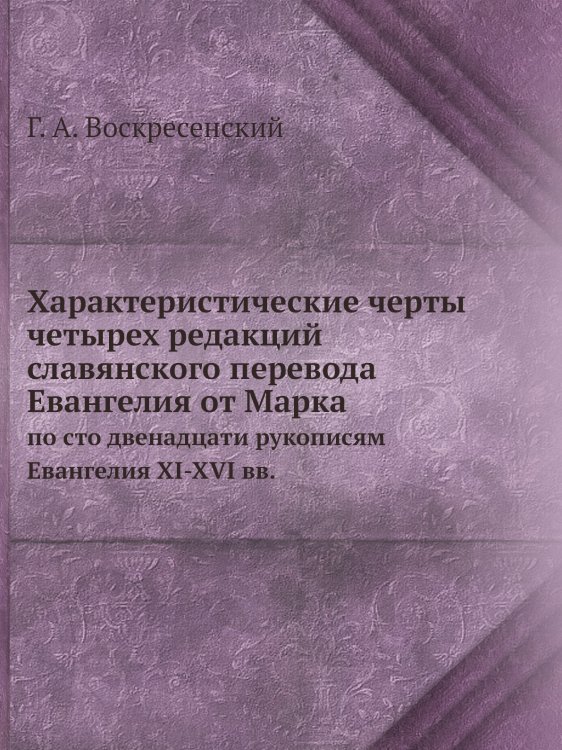 Г. А. Воскресенский

Характеристические черты четырех редакций славянского перевода Евангелия от Марка

по сто двенадцати рукописям Евангелия XI-XVI вв.